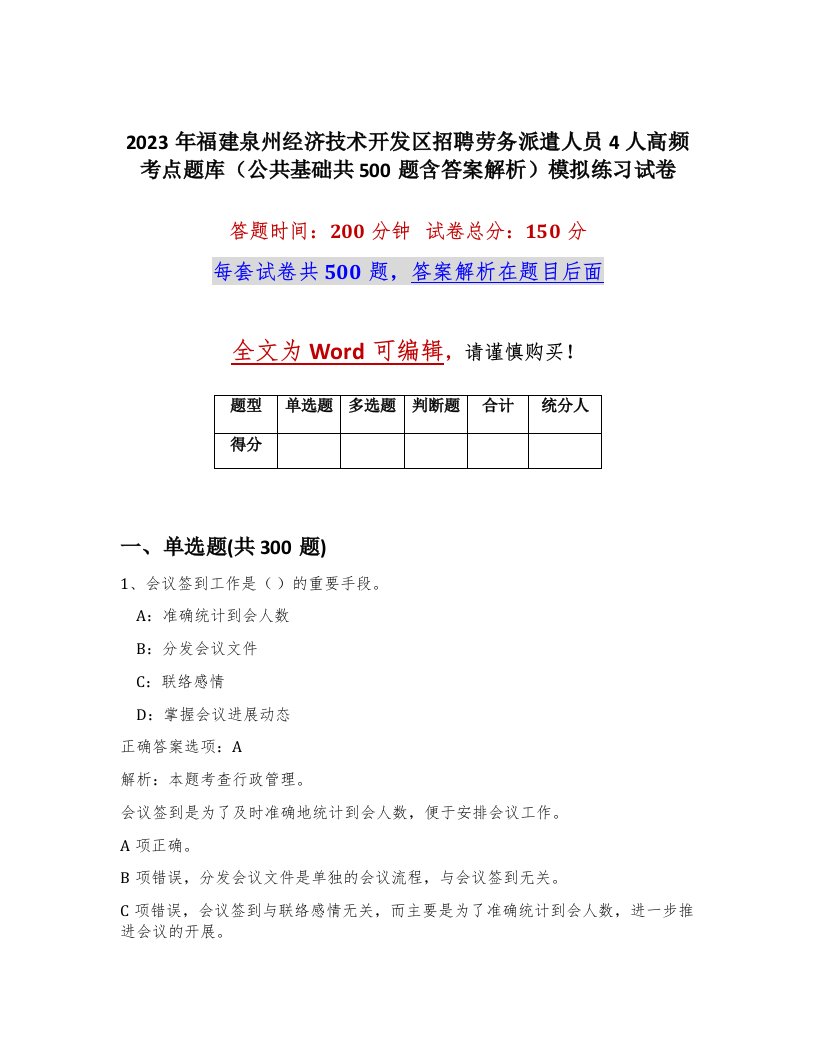 2023 年福建泉州经济技术开发区招聘劳务派遣人员 4 人高频考点题库（公共基础共 500 题含答案解析）模拟练习试卷

答题时间：200 分钟　试卷总分：150 分

每套试卷共 500 题，答案解析在题目后面

全文为 Word 可编辑，请谨慎购买！

| 题型 | 单选题 | 多选题 | 判断题 | 合计 | 统分人 |
|---|---|---|---|---|---|
| 得分 | | | | | |

一、单选题(共 300 题)

1、会议签到工作是（ ）的重要手段。

A：准确统计到会人数

B：分发会议文件

C：联络感情

D：掌握会议进展动态

正确答案选项：A

解析：本题考查行政管理。

会议签到是为了及时准确地统计到会人数，便于安排会议工作。

A 项正确。

B 项错误，分发会议文件是单独的会议流程，与会议签到无关。

C 项错误，会议签到与联络感情无关，而主要是为了准确统计到会人数，进一步推进会议的开展。